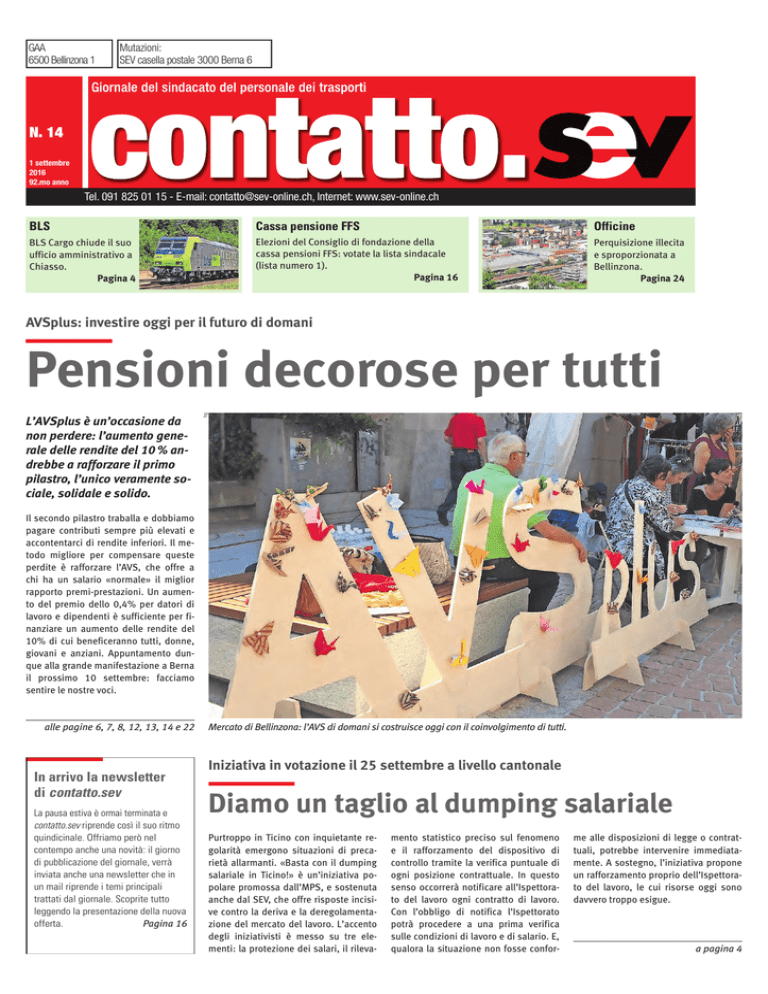 GAA
6500 Bellinzona 1

Mutazioni:
SEV casella postale 3000 Berna 6

Giornale del sindacato del personale dei trasporti

N. 14

1 settembre
2016
92.mo anno

contatto.sev

Tel. 091 825 01 15 - E-mail: contatto@sev-online.ch, Internet: www.sev-online.ch

BLS

BLS Cargo chiude il suo ufficio amministrativo a Chiasso.

Pagina 4

Cassa pensione FFS

Elezioni del Consiglio di fondazione della cassa pensioni FFS: votate la lista sindacale (lista numero 1).

Pagina 16

Officine

Perquisizione illecita e sproporzionata a Bellinzona.

Pagina 24

AVSplus: investire oggi per il futuro di domani

Pensioni decorose per tutti

L'AVSplus è un'occasione da non perdere: l'aumento generale delle rendite del 10 % andrebbe a rafforzare il primo pilastro, l'unico veramente sociale, solidale e solido.

Il secondo pilastro traballa e dobbiamo pagare contributi sempre più elevati e accontentarci di rendite inferiori. Il metodo migliore per compensare queste perdite è rafforzare l'AVS, che offre a chi ha un salario «normale» il miglior rapporto premi-prestazioni. Un aumento del premio dello 0,4% per datori di lavoro e dipendenti è sufficiente per finanziare un aumento delle rendite del 10% di cui beneficeranno tutti, donne, giovani e anziani. Appuntamento dunque alla grande manifestazione a Berna il prossimo 10 settembre: facciamo sentire le nostre voci.

alle pagine 6, 7, 8, 12, 13, 14 e 22

AVSplus

Mercato di Bellinzona: l'AVS di domani si costruisce oggi con il coinvolgimento di tutti.

In arrivo la newsletter di contatto.sev

La pausa estiva è ormai terminata e contatto.sev riprende così il suo ritmo quindicinale. Offriamo però nel contempo anche una novità: il giorno di pubblicazione del giornale, verrà inviata anche una newsletter che in un mail riprende i temi principali trattati dal giornale. Scoprite tutto leggendo la presentazione della nuova offerta.

Pagina 16

Iniziativa in votazione il 25 settembre a livello cantonale

Diamo un taglio al dumping salariale

Purtroppo in Ticino con inquietante regolarità emergono situazioni di precarietà allarmanti. «Basta con il dumping salariale in Ticino!» è un'iniziativa popolare promossa dall'MPS, e sostenuta anche dal SEV, che offre risposte incisive contro la deriva e la deregolamentazione del mercato del lavoro. L'accento degli iniziativisti è messo su tre elementi: la protezione dei salari, il rilevamento statistico preciso sul fenomeno e il rafforzamento del dispositivo di controllo tramite la verifica puntuale di ogni posizione contrattuale. In questo senso occorrerà notificare all'Ispettorato del lavoro ogni contratto di lavoro. Con l'obbligo di notifica l'Ispettorato potrà procedere a una prima verifica sulle condizioni di lavoro e di salario. E, qualora la situazione non fosse conforme alle disposizioni di legge o contrattuali, potrebbe intervenire immediatamente. A sostegno, l'iniziativa propone un rafforzamento proprio dell'Ispettorato del lavoro, le cui risorse oggi sono davvero troppo esigue.

a pagina 4